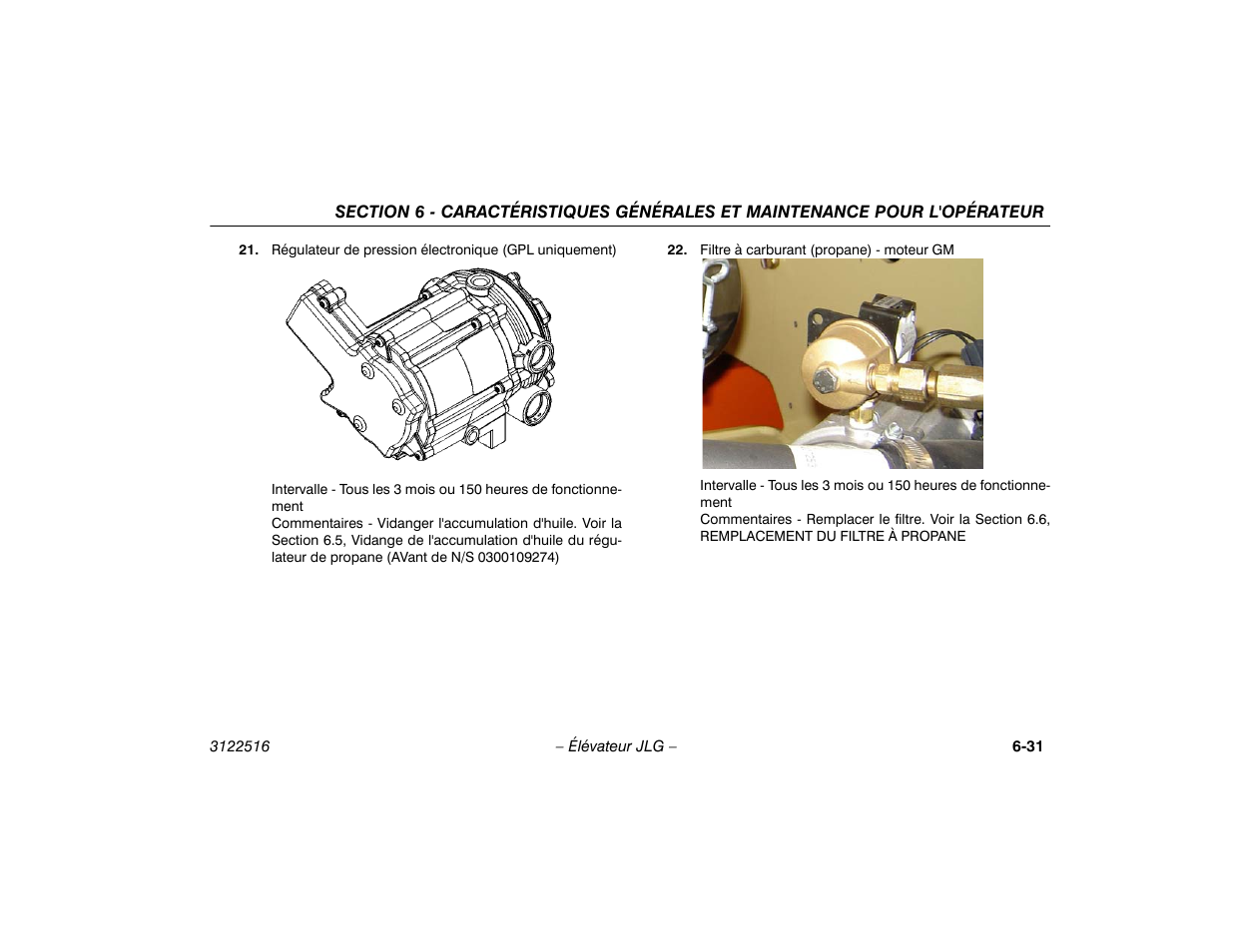 SECTION 6 - CARACTÉRISTIQUES GÉNÉRALES ET MAINTENANCE POUR L'OPÉRATEUR

21. Régulateur de pression électronique (GPL uniquement)

Intervalle - Tous les 3 mois ou 150 heures de fonctionnement
Commentaires - Vidanger l'accumulation d'huile. Voir la Section 6.5, Vidange de l'accumulation d'huile du régulateur de propane (AVant de N/S 0300109274)

22. Filtre à carburant (propane) - moteur GM

Intervalle - Tous les 3 mois ou 150 heures de fonctionnement
Commentaires - Remplacer le filtre. Voir la Section 6.6, REMPLACEMENT DU FILTRE À PROPANE

3122516 – Élévateur JLG – 6-31